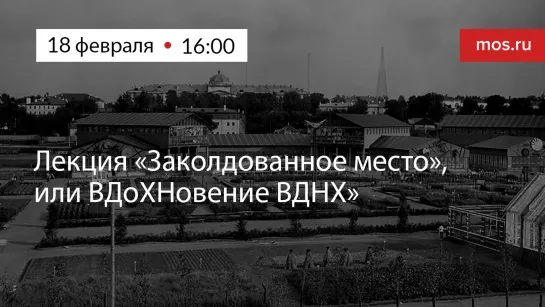 18 февраля • 16:00

mos.ru

Лекция «Заколдованное место», или ВДоХНовение ВДНХ»